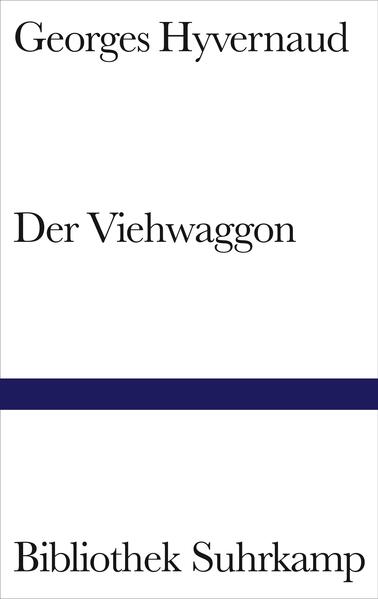 Georges Hyvernaud

Der Viehwaggon

Bibliothek Suhrkamp